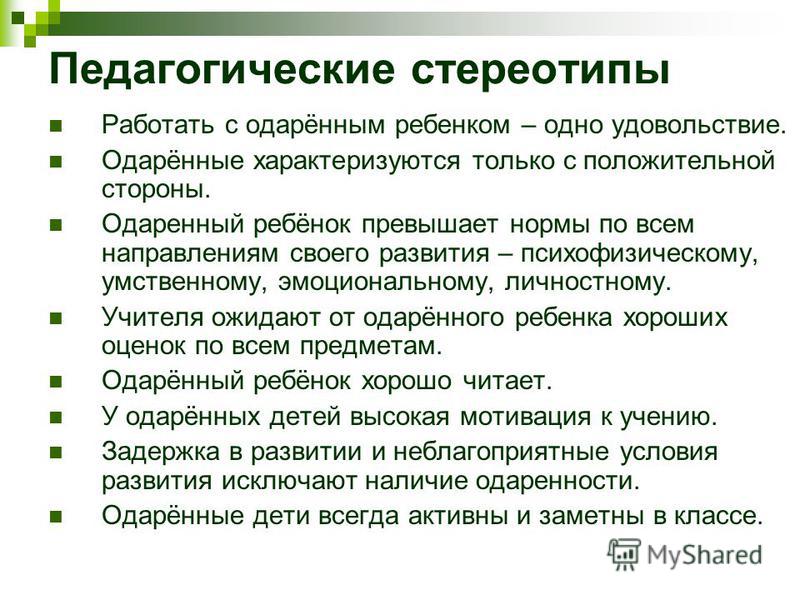 Педагогические стереотипы

Работать с одарённым ребенком – одно удовольствие.

Одарённые характеризуются только с положительной стороны.

Одаренный ребёнок превышает нормы по всем направлениям своего развития – психофизическому, умственному, эмоциональному, личностному.

Учителя ожидают от одарённого ребенка хороших оценок по всем предметам.

Одарённый ребёнок хорошо читает.

У одарённых детей высокая мотивация к учению.

Задержка в развитии и неблагоприятные условия развития исключают наличие одаренности.

Одарённые дети всегда активны и заметны в классе.

MyShared